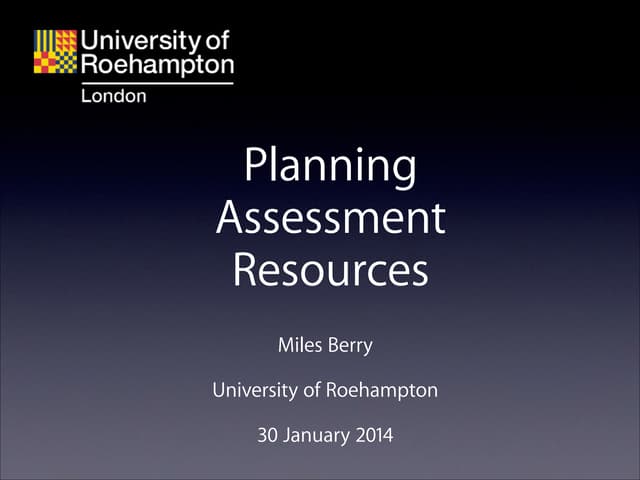 University of
Roehampton
London

Planning
Assessment
Resources

Miles Berry

University of Roehampton

30 January 2014